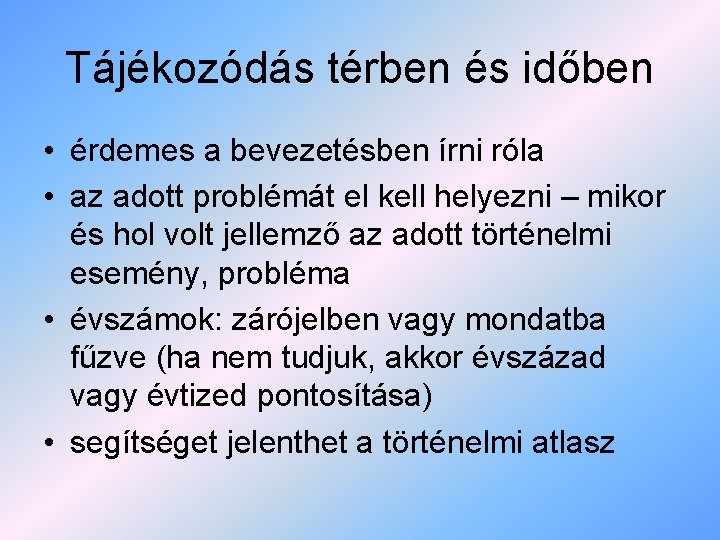 Tájékozódás térben és időben

• érdemes a bevezetésben írni róla
• az adott problémát el kell helyezni – mikor és hol volt jellemző az adott történelmi esemény, probléma
• évszámok: zárójelben vagy mondatba fűzve (ha nem tudjuk, akkor évszázad vagy évtized pontosítása)
• segítséget jelenthet a történelmi atlasz